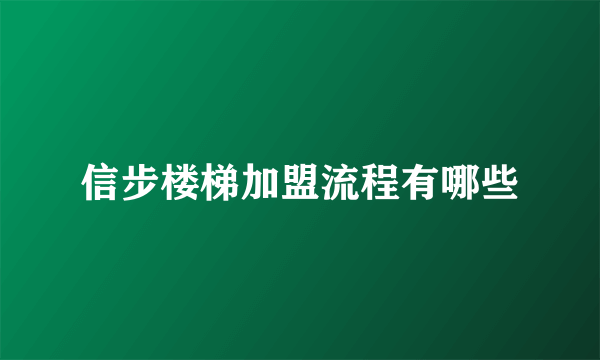 信步楼梯加盟流程有哪些